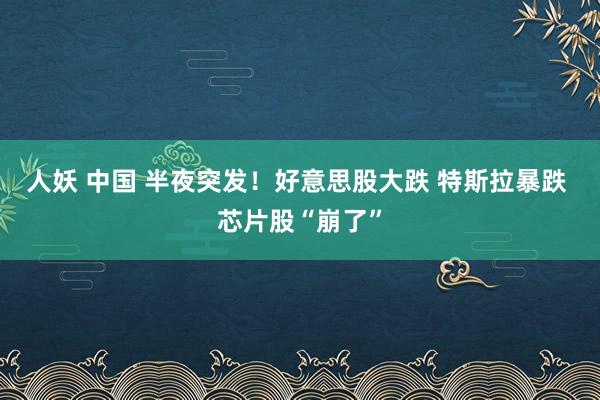 人妖 中国 半夜突发！好意思股大跌 特斯拉暴跌 芯片股“崩了”